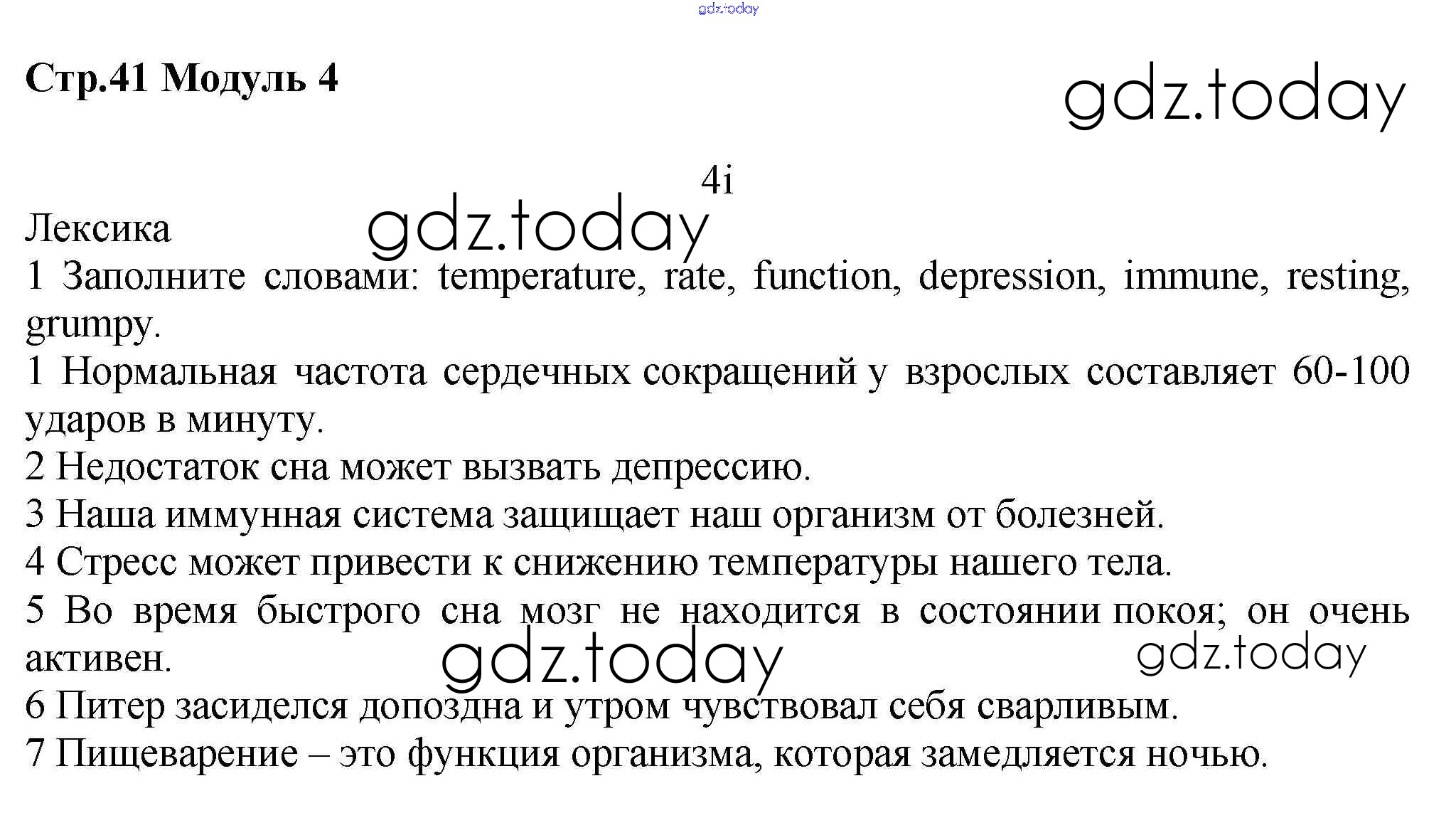 gdz.today

Стр.41 Модуль 4

gdz.today

4i

Лексика

gdz.today

1 Заполните словами: temperature, rate, function, depression, immune, resting, grumpy.

1 Нормальная частота сердечных сокращений у взрослых составляет 60-100 ударов в минуту.

2 Недостаток сна может вызвать депрессию.

3 Наша иммунная система защищает наш организм от болезней.

4 Стресс может привести к снижению температуры нашего тела.

5 Во время быстрого сна мозг не находится в состоянии покоя; он очень активен.

gdz.today

gdz.today

6 Питер засиделся допоздна и утром чувствовал себя сварливым.

7 Пищеварение – это функция организма, которая замедляется ночью.